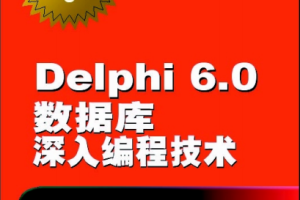 Delphi 6.0
数据库
深入编程技术